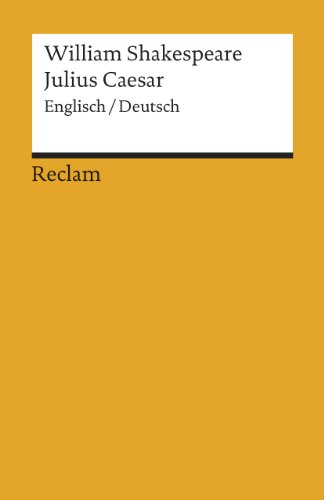 William Shakespeare
Julius Caesar
Englisch / Deutsch

Reclam